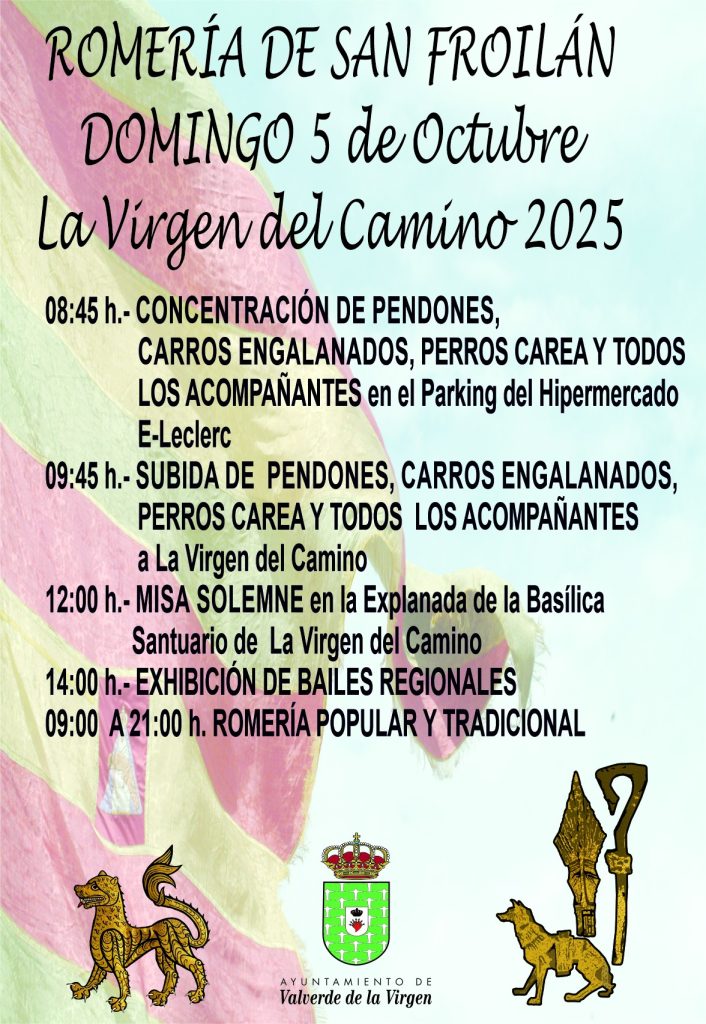 ROMERÍA DE SAN FROILÁN
DOMINGO 5 de Octubre
La Virgen del Camino 2025

08:45 h.- CONCENTRACIÓN DE PENDONES, CARROS ENGALANADOS, PERROS CAREA Y TODOS LOS ACOMPAÑANTES en el Parking del Hipermercado E-Leclerc

09:45 h.- SUBIDA DE PENDONES, CARROS ENGALANADOS, PERROS CAREA Y TODOS LOS ACOMPAÑANTES a La Virgen del Camino

12:00 h.- MISA SOLEMNE en la Explanada de la Basílica Santuario de La Virgen del Camino

14:00 h.- EXHIBICIÓN DE BAILES REGIONALES

09:00 A 21:00 h. ROMERÍA POPULAR Y TRADICIONAL

AYUNTAMIENTO DE
Valverde de la Virgen